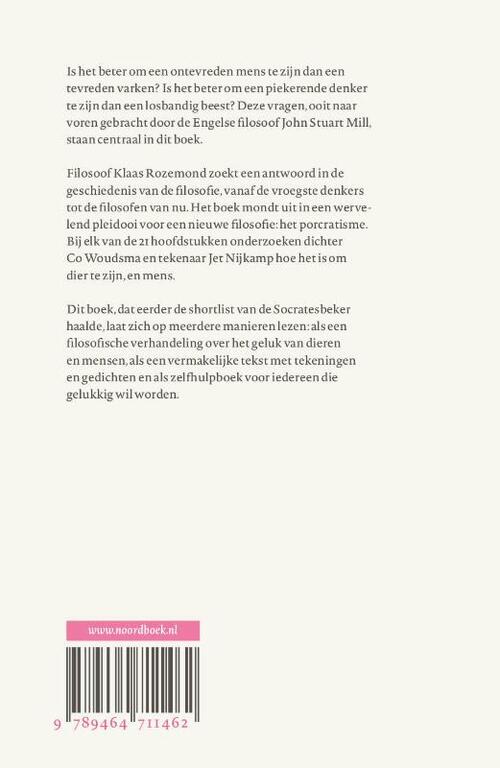 Is het beter om een ontevreden mens te zijn dan een tevreden varken? Is het beter om een piekerende denker te zijn dan een losbandig beest? Deze vragen, ooit naar voren gebracht door de Engelse filosoof John Stuart Mill, staan centraal in dit boek.

Filosoof Klaas Rozemond zoekt een antwoord in de geschiedenis van de filosofie, vanaf de vroegste denkers tot de filosofen van nu. Het boek mondt uit in een wervelend pleidooi voor een nieuwe filosofie: het porcratisme. Bij elk van de 21 hoofdstukken onderzoeken dichter Co Woudsma en tekenaar Jet Nijkamp hoe het is om dier te zijn, en mens.

Dit boek, dat eerder de shortlist van de Socratesbeker haalde, laat zich op meerdere manieren lezen: als een filosofische verhandeling over het geluk van dieren en mensen, als een vermakelijke tekst met tekeningen en gedichten en als zelfhulpboek voor iedereen die gelukkig wil worden.

www.noordboek.nl

9 789464 711462